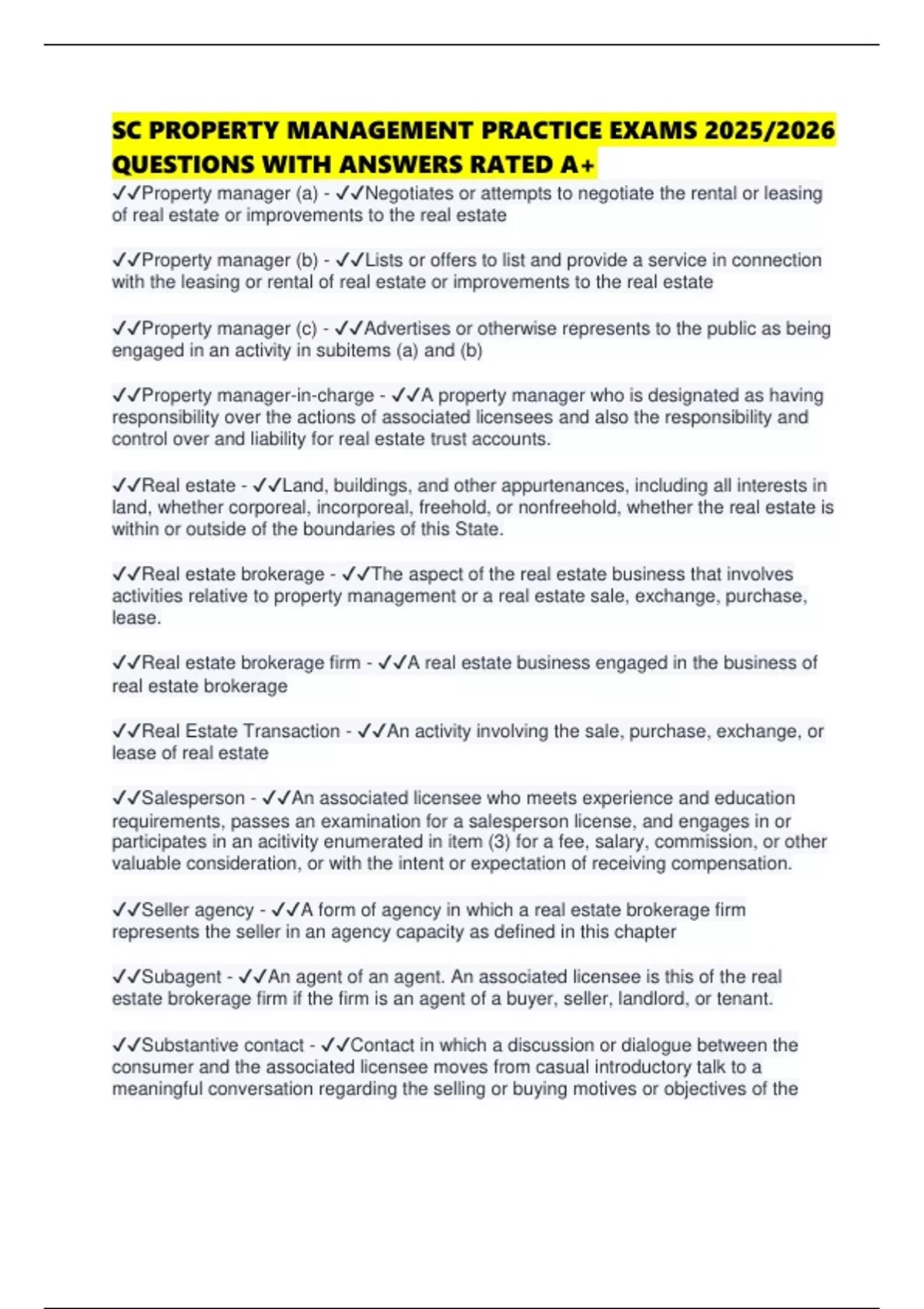 SC PROPERTY MANAGEMENT PRACTICE EXAMS 2025/2026 QUESTIONS WITH ANSWERS RATED A+

✓✓Property manager (a) - ✓✓Negotiates or attempts to negotiate the rental or leasing of real estate or improvements to the real estate

✓✓Property manager (b) - ✓✓Lists or offers to list and provide a service in connection with the leasing or rental of real estate or improvements to the real estate

✓✓Property manager (c) - ✓✓Advertises or otherwise represents to the public as being engaged in an activity in subitems (a) and (b)

✓✓Property manager-in-charge - ✓✓A property manager who is designated as having responsibility over the actions of associated licensees and also the responsibility and control over and liability for real estate trust accounts.

✓✓Real estate - ✓✓Land, buildings, and other appurtenances, including all interests in land, whether corporeal, incorporeal, freehold, or nonfreehold, whether the real estate is within or outside of the boundaries of this State.

✓✓Real estate brokerage - ✓✓The aspect of the real estate business that involves activities relative to property management or a real estate sale, exchange, purchase, lease.

✓✓Real estate brokerage firm - ✓✓A real estate business engaged in the business of real estate brokerage

✓✓Real Estate Transaction - ✓✓An activity involving the sale, purchase, exchange, or lease of real estate

✓✓Salesperson - ✓✓An associated licensee who meets experience and education requirements, passes an examination for a salesperson license, and engages in or participates in an acitivity enumerated in item (3) for a fee, salary, commission, or other valuable consideration, or with the intent or expectation of receiving compensation.

✓✓Seller agency - ✓✓A form of agency in which a real estate brokerage firm represents the seller in an agency capacity as defined in this chapter

✓✓Subagent - ✓✓An agent of an agent. An associated licensee is this of the real estate brokerage firm if the firm is an agent of a buyer, seller, landlord, or tenant.

✓✓Substantive contact - ✓✓Contact in which a discussion or dialogue between the consumer and the associated licensee moves from casual introductory talk to a meaningful conversation regarding the selling or buying motives or objectives of the